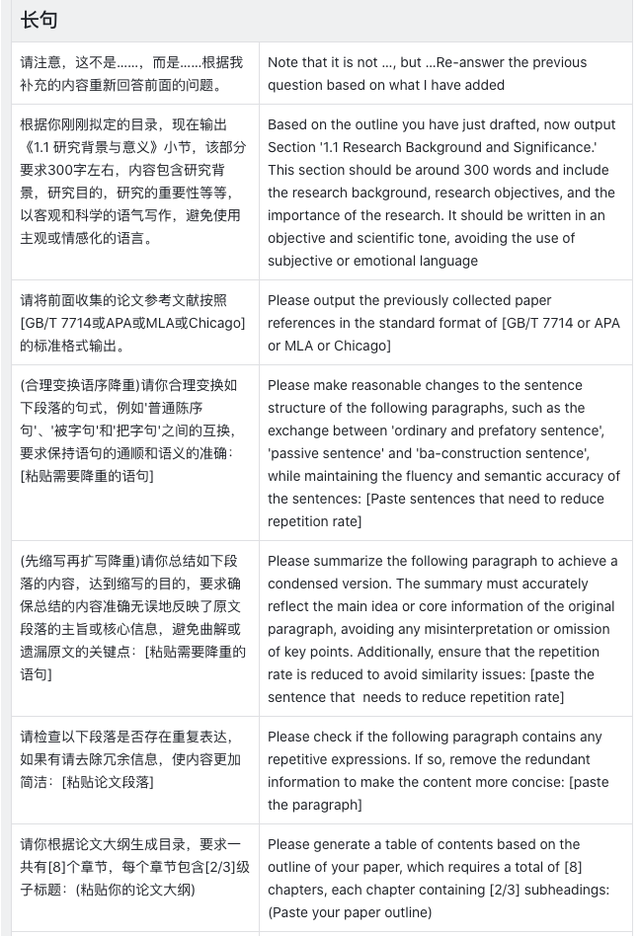 | 长句 | |
|---|---|
| 请注意，这不是……，而是……根据我补充的内容重新回答前面的问题。 | Note that it is not ..., but ...Re-answer the previous question based on what I have added |
| 根据你刚刚拟定的目录，现在输出《1.1 研究背景与意义》小节，该部分要求300字左右，内容包含研究背景，研究目的，研究的重要性等等，以客观和科学的语气写作，避免使用主观或情感化的语言。 | Based on the outline you have just drafted, now output Section '1.1 Research Background and Significance.' This section should be around 300 words and include the research background, research objectives, and the importance of the research. It should be written in an objective and scientific tone, avoiding the use of subjective or emotional language |
| 请将前面收集的论文参考文献按照[GB/T 7714或APA或MLA或Chicago]的标准格式输出。 | Please output the previously collected paper references in the standard format of [GB/T 7714 or APA or MLA or Chicago] |
| (合理变换语序降重)请你合理变换如下段落的句式，例如'普通陈序句'、'被字句'和'把字句'之间的互换，要求保持语句的通顺和语义的准确：[粘贴需要降重的语句] | Please make reasonable changes to the sentence structure of the following paragraphs, such as the exchange between 'ordinary and prefatory sentence', 'passive sentence' and 'ba-construction sentence', while maintaining the fluency and semantic accuracy of the sentences: [Paste sentences that need to reduce repetition rate] |
| (先缩写再扩写降重)请你总结如下段落的内容，达到缩写的目的，要求确保总结的内容准确无误地反映了原文段落的主旨或核心信息，避免曲解或遗漏原文的关键点：[粘贴需要降重的语句] | Please summarize the following paragraph to achieve a condensed version. The summary must accurately reflect the main idea or core information of the original paragraph, avoiding any misinterpretation or omission of key points. Additionally, ensure that the repetition rate is reduced to avoid similarity issues: [paste the sentence that needs to reduce repetition rate] |
| 请检查以下段落是否存在重复表达，如果有请去除冗余信息，使内容更加简洁：[粘贴论文段落] | Please check if the following paragraph contains any repetitive expressions. If so, remove the redundant information to make the content more concise: [paste the paragraph] |
| 请你根据论文大纲生成目录，要求一共有[8]个章节，每个章节包含[2/3]级子标题：(粘贴你的论文大纲) | Please generate a table of contents based on the outline of your paper, which requires a total of [8] chapters, each chapter containing [2/3] subheadings: (Paste your paper outline) |